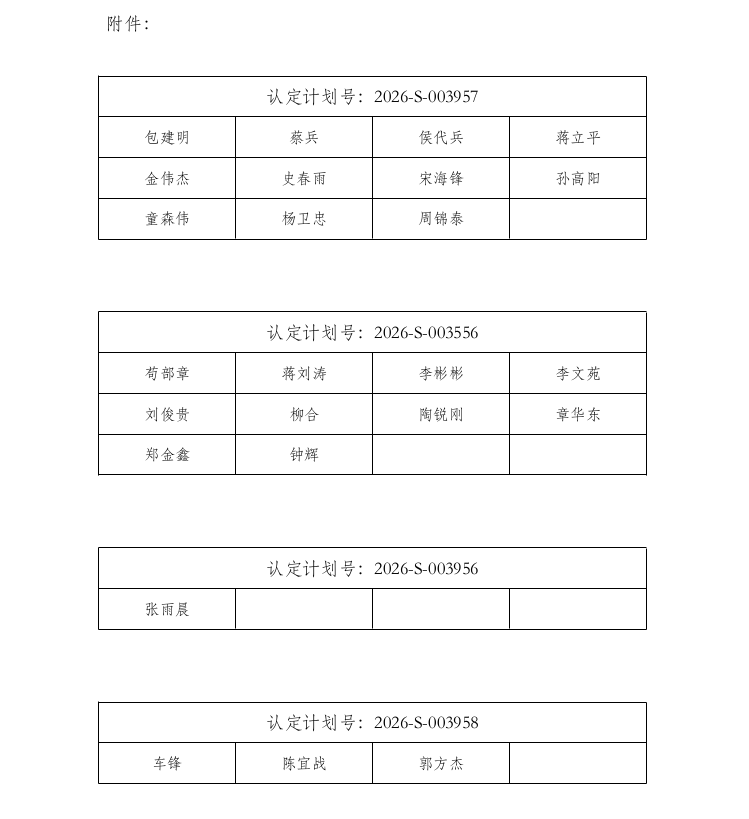 附件：

| 认定计划号：2026-S-003957 | | | |
|---|---|---|---|
| 包建明 | 蔡兵 | 侯代兵 | 蒋立平 |
| 金伟杰 | 史春雨 | 宋海锋 | 孙高阳 |
| 童森伟 | 杨卫忠 | 周锦泰 | |

| 认定计划号：2026-S-003556 | | | |
|---|---|---|---|
| 荀部章 | 蒋刘涛 | 李彬彬 | 李文苑 |
| 刘俊贵 | 柳合 | 陶锐刚 | 章华东 |
| 郑金鑫 | 钟辉 | | |

| 认定计划号：2026-S-003956 | | | |
|---|---|---|---|
| 张雨晨 | | | |

| 认定计划号：2026-S-003958 | | | |
|---|---|---|---|
| 车锋 | 陈宜战 | 郭方杰 | |